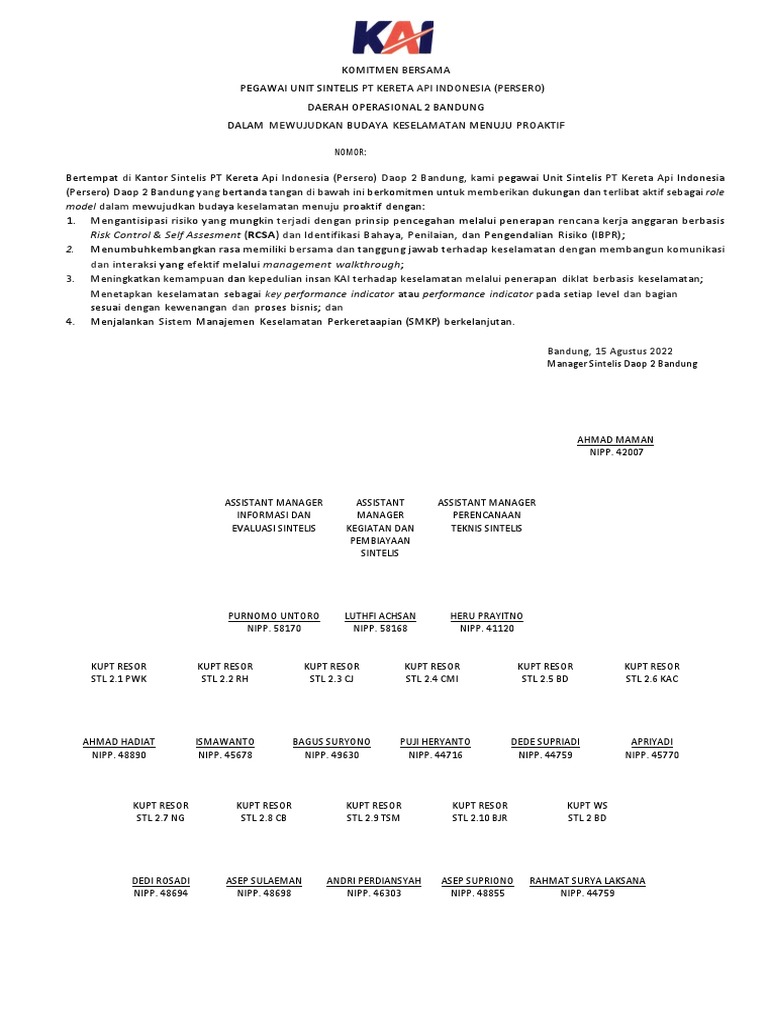 KAI

KOMITMEN BERSAMA
PEGAWAI UNIT SINTELIS PT KERETA API INDONESIA (PERSERO)
DAERAH OPERASIONAL 2 BANDUNG
DALAM MEWUJUDKAN BUDAYA KESELAMATAN MENUJU PROAKTIF

NOMOR:

Bertempat di Kantor Sintelis PT Kereta Api Indonesia (Persero) Daop 2 Bandung, kami pegawai Unit Sintelis PT Kereta Api Indonesia (Persero) Daop 2 Bandung yang bertanda tangan di bawah ini berkomitmen untuk memberikan dukungan dan terlibat aktif sebagai role model dalam mewujudkan budaya keselamatan menuju proaktif dengan:
1. Mengantisipasi risiko yang mungkin terjadi dengan prinsip pencegahan melalui penerapan rencana kerja anggaran berbasis Risk Control & Self Assesment (RCSA) dan Identifikasi Bahaya, Penilaian, dan Pengendalian Risiko (IBPR);
2. Menumbuhkembangkan rasa memiliki bersama dan tanggung jawab terhadap keselamatan dengan membangun komunikasi dan interaksi yang efektif melalui management walkthrough;
3. Meningkatkan kemampuan dan kepedulian insan KAI terhadap keselamatan melalui penerapan diklat berbasis keselamatan; Menetapkan keselamatan sebagai key performance indicator atau performance indicator pada setiap level dan bagian sesuai dengan kewenangan dan proses bisnis; dan
4. Menjalankan Sistem Manajemen Keselamatan Perkeretaapian (SMKP) berkelanjutan.

Bandung, 15 Agustus 2022
Manager Sintelis Daop 2 Bandung

AHMAD MAMAN
NIPP. 42007

ASSISTANT MANAGER INFORMASI DAN EVALUASI SINTELIS

ASSISTANT MANAGER KEGIATAN DAN PEMBIAYAAN SINTELIS

ASSISTANT MANAGER PERENCANAAN TEKNIS SINTELIS

PURNOMO UNTORO
NIPP. 58170

LUTHFI ACHSAN
NIPP. 58168

HERU PRAYITNO
NIPP. 41120

KUPT RESOR STL 2.1 PWK
KUPT RESOR STL 2.2 RH
KUPT RESOR STL 2.3 CJ
KUPT RESOR STL 2.4 CMI
KUPT RESOR STL 2.5 BD
KUPT RESOR STL 2.6 KAC

AHMAD HADIAT
NIPP. 48890

ISMAWANTO
NIPP. 45678

BAGUS SURYONO
NIPP. 49630

PUJI HERYANTO
NIPP. 44716

DEDE SUPRIADI
NIPP. 44759

APRIYADI
NIPP. 45770

KUPT RESOR STL 2.7 NG
KUPT RESOR STL 2.8 CB
KUPT RESOR STL 2.9 TSM
KUPT RESOR STL 2.10 BJR
KUPT WS STL 2 BD

DEDI ROSADI
NIPP. 48694

ASEP SULAEMAN
NIPP. 48698

ANDRI PERDIANSYAH
NIPP. 46303

ASEP SUPRIONO
NIPP. 48855

RAHMAT SURYA LAKSANA
NIPP. 44759